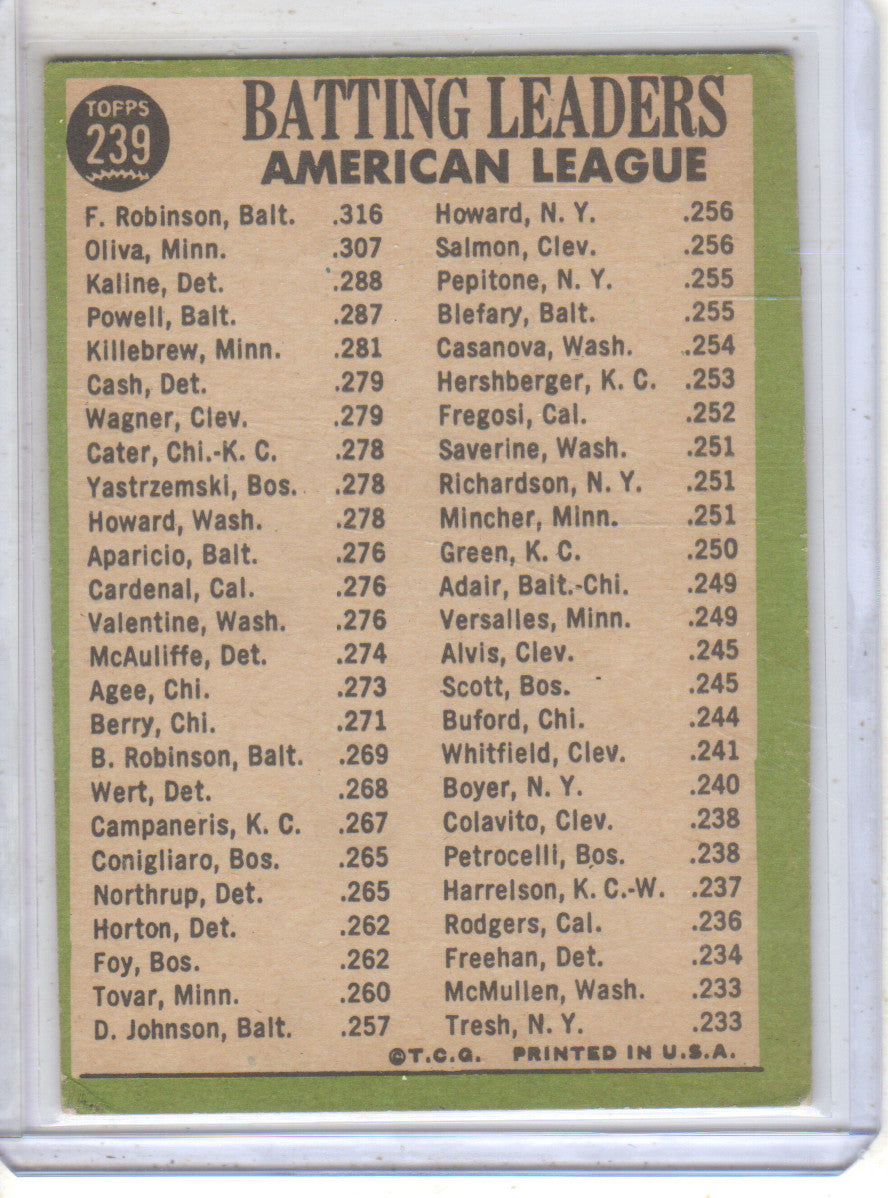 TOPPS 239

BATTING LEADERS
AMERICAN LEAGUE

F. Robinson, Balt. .316
Oliva, Minn. .307
Kaline, Det. .288
Powell, Balt. .287
Killebrew, Minn. .281
Cash, Det. .279
Wagner, Clev. .279
Cater, Chi.-K. C. .278
Yastrzemski, Bos. .278
Howard, Wash. .278
Aparicio, Balt. .276
Cardenal, Cal. .276
Valentine, Wash. .276
McAuliffe, Det. .274
Agee, Chi. .273
Berry, Chi. .271
B. Robinson, Balt. .269
Wert, Det. .268
Campaneris, K. C. .267
Conigliaro, Bos. .265
Northrup, Det. .265
Horton, Det. .262
Foy, Bos. .262
Tovar, Minn. .260
D. Johnson, Balt. .257

Howard, N. Y. .256
Salmon, Clev. .256
Pepitone, N. Y. .255
Blefary, Balt. .255
Casanova, Wash. .254
Hershberger, K. C. .253
Fregosi, Cal. .252
Saverine, Wash. .251
Richardson, N. Y. .251
Mincher, Minn. .251
Green, K. C. .250
Adair, Balt.-Chi. .249
Versalles, Minn. .249
Alvis, Clev. .245
Scott, Bos. .245
Buford, Chi. .244
Whitfield, Clev. .241
Boyer, N. Y. .240
Colavito, Clev. .238
Petrocelli, Bos. .238
Harrelson, K. C.-W. .237
Rodgers, Cal. .236
Freehan, Det. .234
McMullen, Wash. .233
Tresh, N. Y. .233

©T.C.G. PRINTED IN U.S.A.